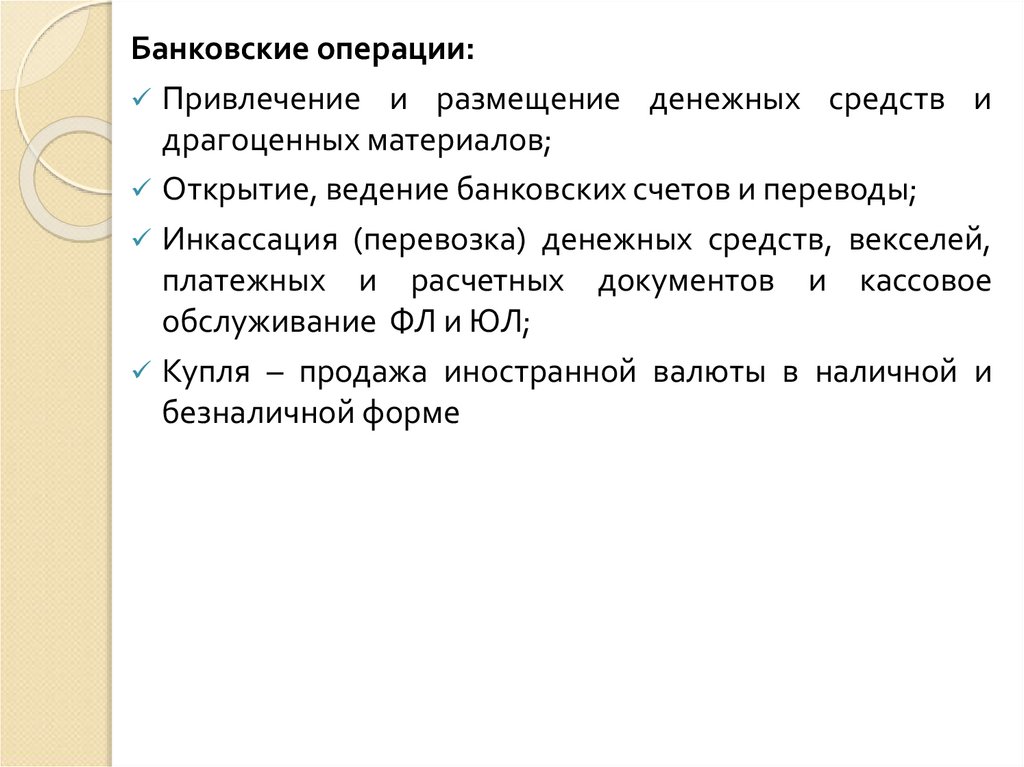 Банковские операции:

✓ Привлечение и размещение денежных средств и драгоценных материалов;

✓ Открытие, ведение банковских счетов и переводы;

✓ Инкассация (перевозка) денежных средств, векселей, платежных и расчетных документов и кассовое обслуживание ФЛ и ЮЛ;

✓ Купля – продажа иностранной валюты в наличной и безналичной форме